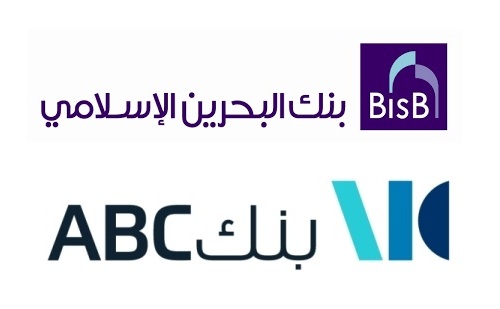 BisB
بنك البحرين الإسلامي

بنك ABC